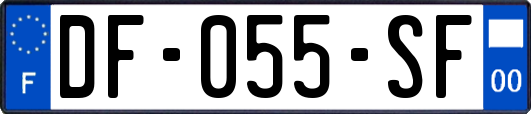 F
DF-055-SF
00